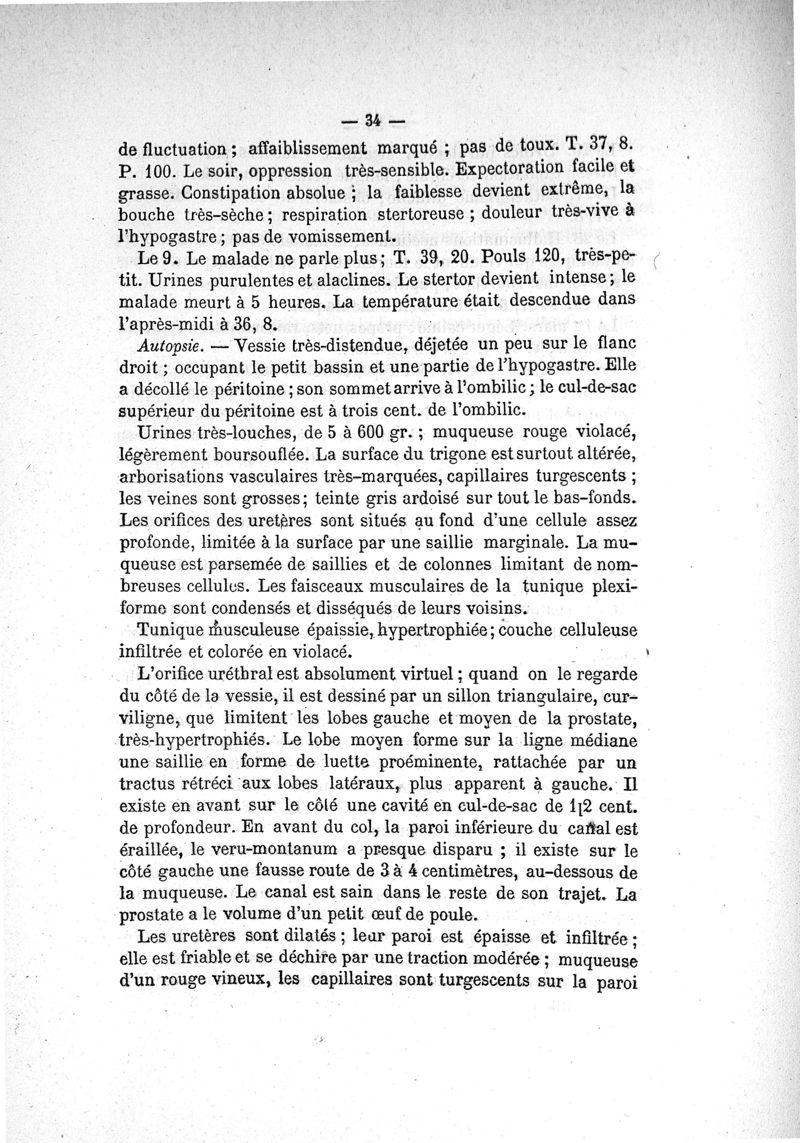 — 34 —

de fluctuation ; affaiblissement marqué ; pas de toux. T. 37, 8. P. 100. Le soir, oppression très-sensible. Expectoration facile et grasse. Constipation absolue ; la faiblesse devient extrême, la bouche très-sèche ; respiration stertoreuse ; douleur très-vive à l'hypogastre ; pas de vomissement.

Le 9. Le malade ne parle plus ; T. 39, 20. Pouls 120, très-petit. Urines purulentes et alaclines. Le stertor devient intense ; le malade meurt à 5 heures. La température était descendue dans l'après-midi à 36, 8.

Autopsie. — Vessie très-distendue, déjetée un peu sur le flanc droit ; occupant le petit bassin et une partie de l'hypogastre. Elle a décollé le péritoine ; son sommet arrive à l'ombilic ; le cul-de-sac supérieur du péritoine est à trois cent. de l'ombilic.

Urines très-louches, de 5 à 600 gr. ; muqueuse rouge violacé, légèrement boursouflée. La surface du trigone est surtout altérée, arborisations vasculaires très-marquées, capillaires turgescents ; les veines sont grosses ; teinte gris ardoisé sur tout le bas-fonds. Les orifices des uretères sont situés au fond d'une cellule assez profonde, limitée à la surface par une saillie marginale. La muqueuse est parsemée de saillies et de colonnes limitant de nombreuses cellules. Les faisceaux musculaires de la tunique plexiforme sont condensés et disséqués de leurs voisins.

Tunique musculeuse épaissie, hypertrophiée ; couche celluleuse infiltrée et colorée en violacé.

L'orifice uréthral est absolument virtuel ; quand on le regarde du côté de la vessie, il est dessiné par un sillon triangulaire, curviligne, que limitent les lobes gauche et moyen de la prostate, très-hypertrophiés. Le lobe moyen forme sur la ligne médiane une saillie en forme de luette proéminente, rattachée par un tractus rétréci aux lobes latéraux, plus apparent à gauche. Il existe en avant sur le côté une cavité en cul-de-sac de 1[2 cent. de profondeur. En avant du col, la paroi inférieure du canal est éraillée, le veru-montanum a presque disparu ; il existe sur le côté gauche une fausse route de 3 à 4 centimètres, au-dessous de la muqueuse. Le canal est sain dans le reste de son trajet. La prostate a le volume d'un petit œuf de poule.

Les uretères sont dilatés ; leur paroi est épaisse et infiltrée ; elle est friable et se déchire par une traction modérée ; muqueuse d'un rouge vineux, les capillaires sont turgescents sur la paroi